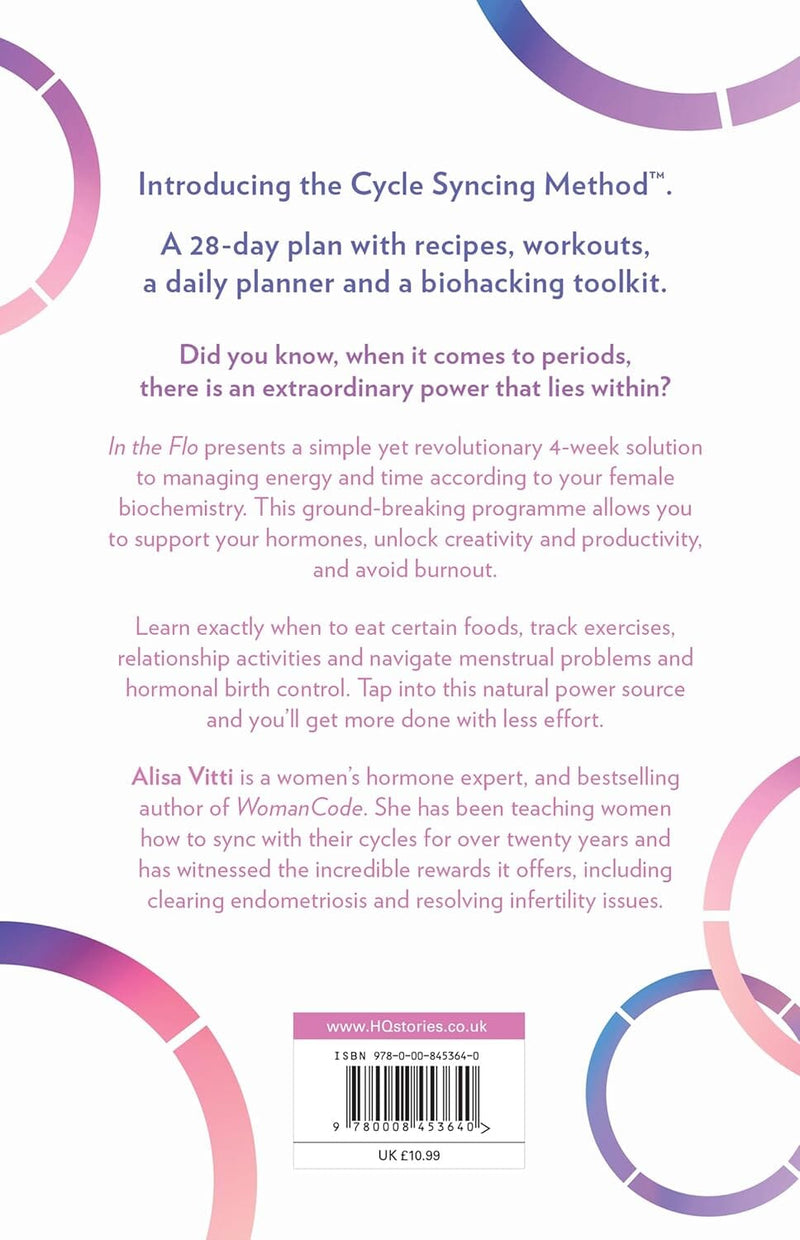 Introducing the Cycle Syncing Method™.

A 28-day plan with recipes, workouts, a daily planner and a biohacking toolkit.

Did you know, when it comes to periods, there is an extraordinary power that lies within?

In the Flo presents a simple yet revolutionary 4-week solution to managing energy and time according to your female biochemistry. This ground-breaking programme allows you to support your hormones, unlock creativity and productivity, and avoid burnout.

Learn exactly when to eat certain foods, track exercises, relationship activities and navigate menstrual problems and hormonal birth control. Tap into this natural power source and you'll get more done with less effort.

Alisa Vitti is a women's hormone expert, and bestselling author of WomanCode. She has been teaching women how to sync with their cycles for over twenty years and has witnessed the incredible rewards it offers, including clearing endometriosis and resolving infertility issues.

www.HQstories.co.uk

ISBN 978-0-00-845364-0

9 780008 453640 >

UK £10.99